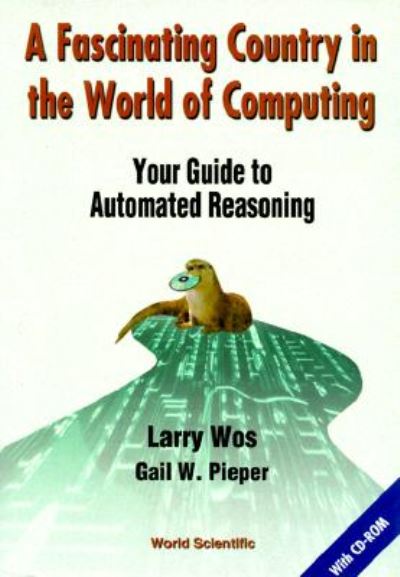 A Fascinating Country in the World of Computing

Your Guide to Automated Reasoning

Larry Wos
Gail W. Pieper

World Scientific

With CD-ROM